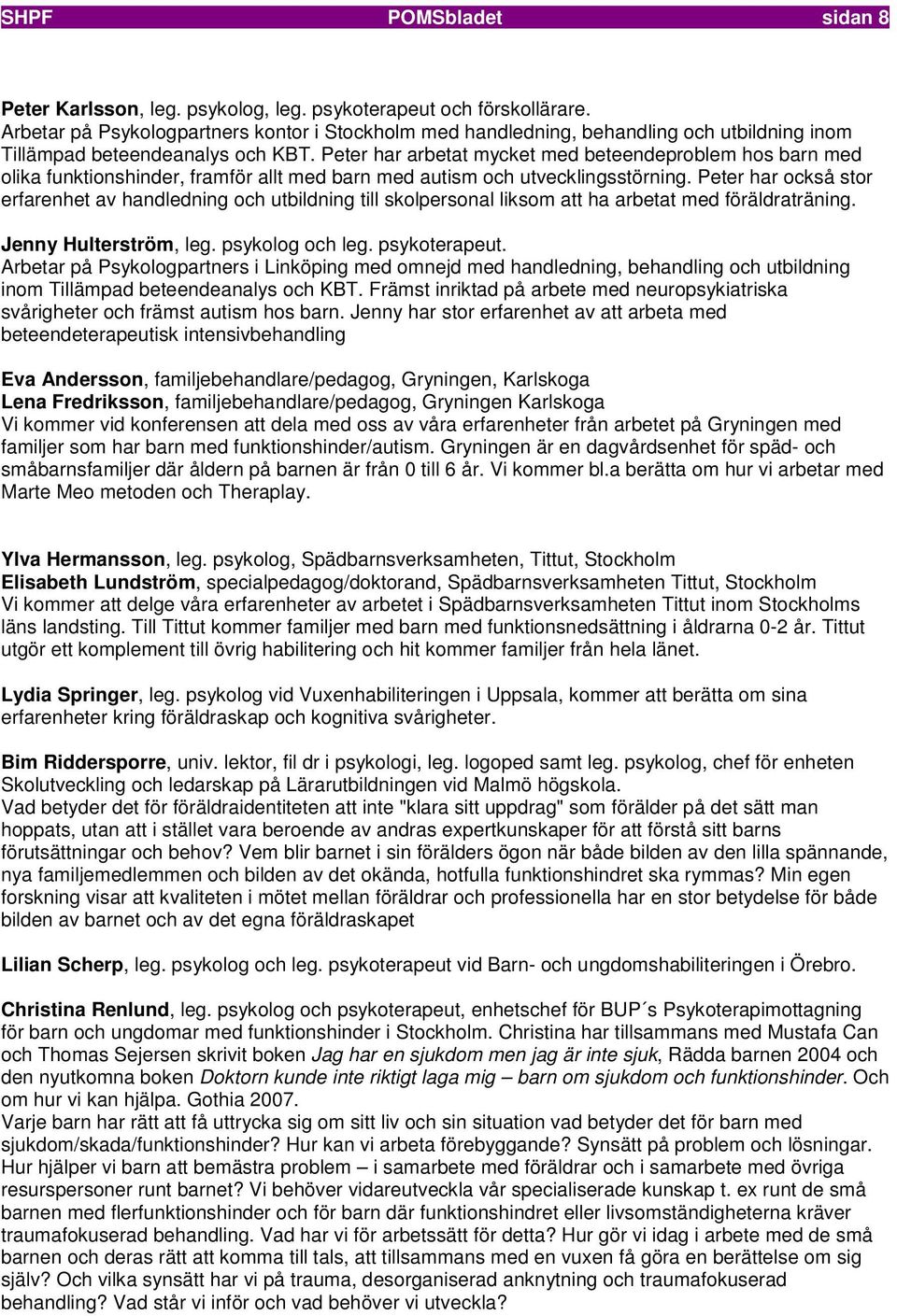 SHPF POMSbladet sidan 8

Peter Karlsson, leg. psykolog, leg. psykoterapeut och förskollärare.
Arbetar på Psykologpartners kontor i Stockholm med handledning, behandling och utbildning inom Tillämpad beteendeanalys och KBT. Peter har arbetat mycket med beteendeproblem hos barn med olika funktionshinder, framför allt med barn med autism och utvecklingsstörning. Peter har också stor erfarenhet av handledning och utbildning till skolpersonal liksom att ha arbetat med föräldraträning.

Jenny Hulterström, leg. psykolog och leg. psykoterapeut.
Arbetar på Psykologpartners i Linköping med omnejd med handledning, behandling och utbildning inom Tillämpad beteendeanalys och KBT. Främst inriktad på arbete med neuropsykiatriska svårigheter och främst autism hos barn. Jenny har stor erfarenhet av att arbeta med beteendeterapeutisk intensivbehandling

Eva Andersson, familjebehandlare/pedagog, Gryningen, Karlskoga
Lena Fredriksson, familjebehandlare/pedagog, Gryningen Karlskoga
Vi kommer vid konferensen att dela med oss av våra erfarenheter från arbetet på Gryningen med familjer som har barn med funktionshinder/autism. Gryningen är en dagvårdsenhet för späd- och småbarnsfamiljer där åldern på barnen är från 0 till 6 år. Vi kommer bl.a berätta om hur vi arbetar med Marte Meo metoden och Theraplay.

Ylva Hermansson, leg. psykolog, Spädbarnsverksamheten, Tittut, Stockholm
Elisabeth Lundström, specialpedagog/doktorand, Spädbarnsverksamheten Tittut, Stockholm
Vi kommer att delge våra erfarenheter av arbetet i Spädbarnsverksamheten Tittut inom Stockholms läns landsting. Till Tittut kommer familjer med barn med funktionsnedsättning i åldrarna 0-2 år. Tittut utgör ett komplement till övrig habilitering och hit kommer familjer från hela länet.

Lydia Springer, leg. psykolog vid Vuxenhabiliteringen i Uppsala, kommer att berätta om sina erfarenheter kring föräldraskap och kognitiva svårigheter.

Bim Riddersporre, univ. lektor, fil dr i psykologi, leg. logoped samt leg. psykolog, chef för enheten Skolutveckling och ledarskap på Lärarutbildningen vid Malmö högskola.
Vad betyder det för föräldraidentiteten att inte "klara sitt uppdrag" som förälder på det sätt man hoppats, utan att i stället vara beroende av andras expertkunskaper för att förstå sitt barns förutsättningar och behov? Vem blir barnet i sin förälders ögon när både bilden av den lilla spännande, nya familjemedlemmen och bilden av det okända, hotfulla funktionshindret ska rymmas? Min egen forskning visar att kvaliteten i mötet mellan föräldrar och professionella har en stor betydelse för både bilden av barnet och av det egna föräldraskapet

Lilian Scherp, leg. psykolog och leg. psykoterapeut vid Barn- och ungdomshabiliteringen i Örebro.

Christina Renlund, leg. psykolog och psykoterapeut, enhetschef för BUP´s Psykoterapimottagning för barn och ungdomar med funktionshinder i Stockholm. Christina har tillsammans med Mustafa Can och Thomas Sejersen skrivit boken Jag har en sjukdom men jag är inte sjuk, Rädda barnen 2004 och den nyutkomna boken Doktorn kunde inte riktigt laga mig – barn om sjukdom och funktionshinder. Och om hur vi kan hjälpa. Gothia 2007.
Varje barn har rätt att få uttrycka sig om sitt liv och sin situation vad betyder det för barn med sjukdom/skada/funktionshinder? Hur kan vi arbeta förebyggande? Synsätt på problem och lösningar. Hur hjälper vi barn att bemästra problem – i samarbete med föräldrar och i samarbete med övriga resurspersoner runt barnet? Vi behöver vidareutveckla vår specialiserade kunskap t. ex runt de små barnen med flerfunktionshinder och för barn där funktionshindret eller livsomständigheterna kräver traumafokuserad behandling. Vad har vi för arbetssätt för detta? Hur gör vi idag i arbete med de små barnen och deras rätt att komma till tals, att tillsammans med en vuxen få göra en berättelse om sig själv? Och vilka synsätt har vi på trauma, desorganiserad anknytning och traumafokuserad behandling? Vad står vi inför och vad behöver vi utveckla?